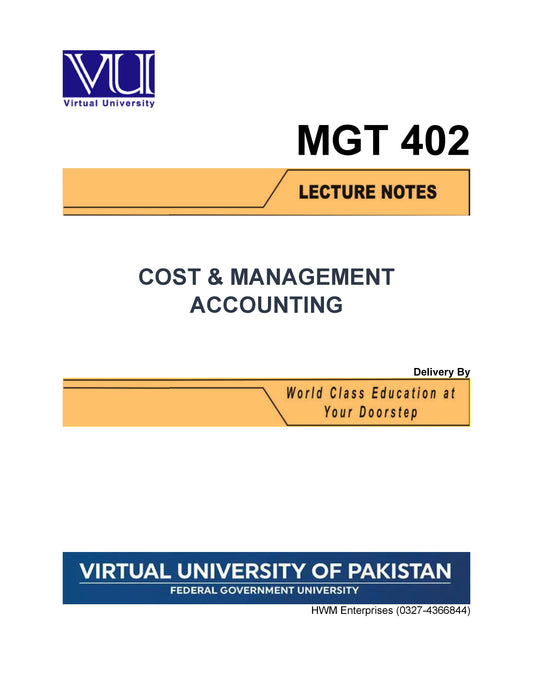 VU
Virtual University

MGT 402

LECTURE NOTES

COST & MANAGEMENT ACCOUNTING

Delivery By

World Class Education at Your Doorstep

VIRTUAL UNIVERSITY OF PAKISTAN
FEDERAL GOVERNMENT UNIVERSITY

HWM Enterprises (0327-4366844)